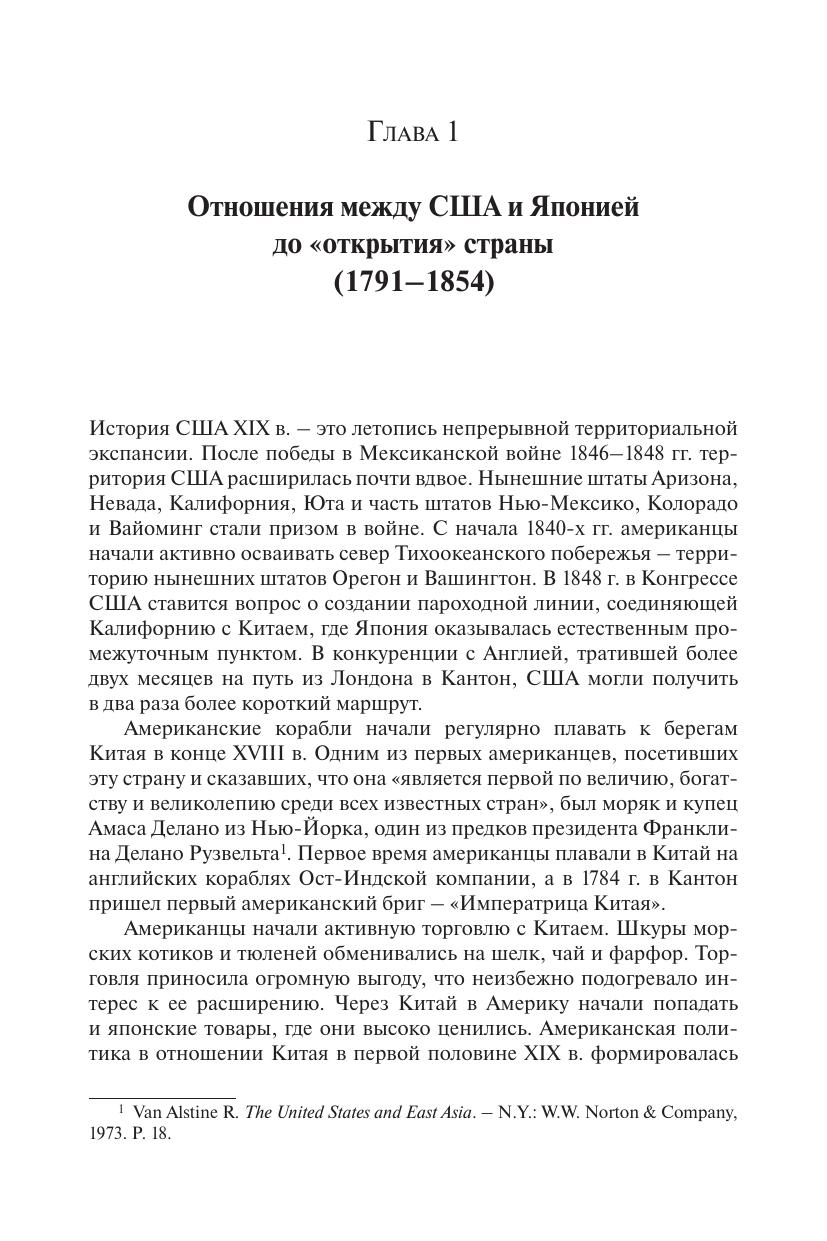 Глава 1

Отношения между США и Японией до «открытия» страны (1791–1854)

История США XIX в. – это летопись непрерывной территориальной экспансии. После победы в Мексиканской войне 1846–1848 гг. территория США расширилась почти вдвое. Нынешние штаты Аризона, Невада, Калифорния, Юта и часть штатов Нью-Мексико, Колорадо и Вайоминг стали призом в войне. С начала 1840-х гг. американцы начали активно осваивать север Тихоокеанского побережья – территорию нынешних штатов Орегон и Вашингтон. В 1848 г. в Конгрессе США ставится вопрос о создании пароходной линии, соединяющей Калифорнию с Китаем, где Япония оказывалась естественным промежуточным пунктом. В конкуренции с Англией, тратившей более двух месяцев на путь из Лондона в Кантон, США могли получить в два раза более короткий маршрут.

Американские корабли начали регулярно плавать к берегам Китая в конце XVIII в. Одним из первых американцев, посетивших эту страну и сказавших, что она «является первой по величию, богатству и великолепию среди всех известных стран», был моряк и купец Амаса Делано из Нью-Йорка, один из предков президента Франклина Делано Рузвельта$^1$. Первое время американцы плавали в Китай на английских кораблях Ост-Индской компании, а в 1784 г. в Кантон пришел первый американский бриг – «Императрица Китая».

Американцы начали активную торговлю с Китаем. Шкуры морских котиков и тюленей обменивались на шелк, чай и фарфор. Торговля приносила огромную выгоду, что неизбежно подогревало интерес к ее расширению. Через Китай в Америку начали попадать и японские товары, где они высоко ценились. Американская политика в отношении Китая в первой половине XIX в. формировалась

$^1$ Van Alstine R. The United States and East Asia. – N.Y.: W.W. Norton & Company, 1973. P. 18.